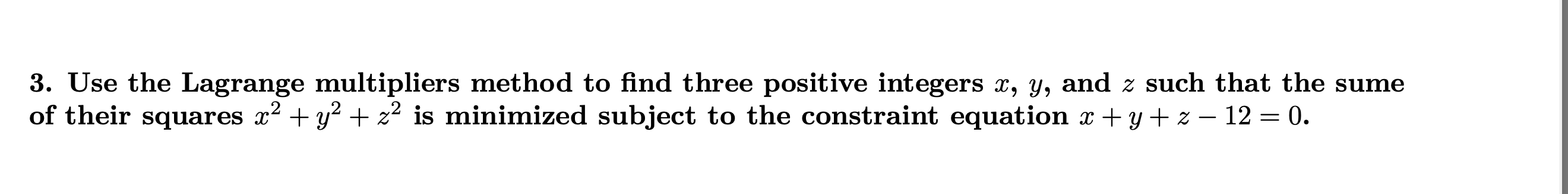 3. Use the Lagrange multipliers method to find three positive integers $x$, $y$, and $z$ such that the sume of their squares $x^2 + y^2 + z^2$ is minimized subject to the constraint equation $x + y + z - 12 = 0$.